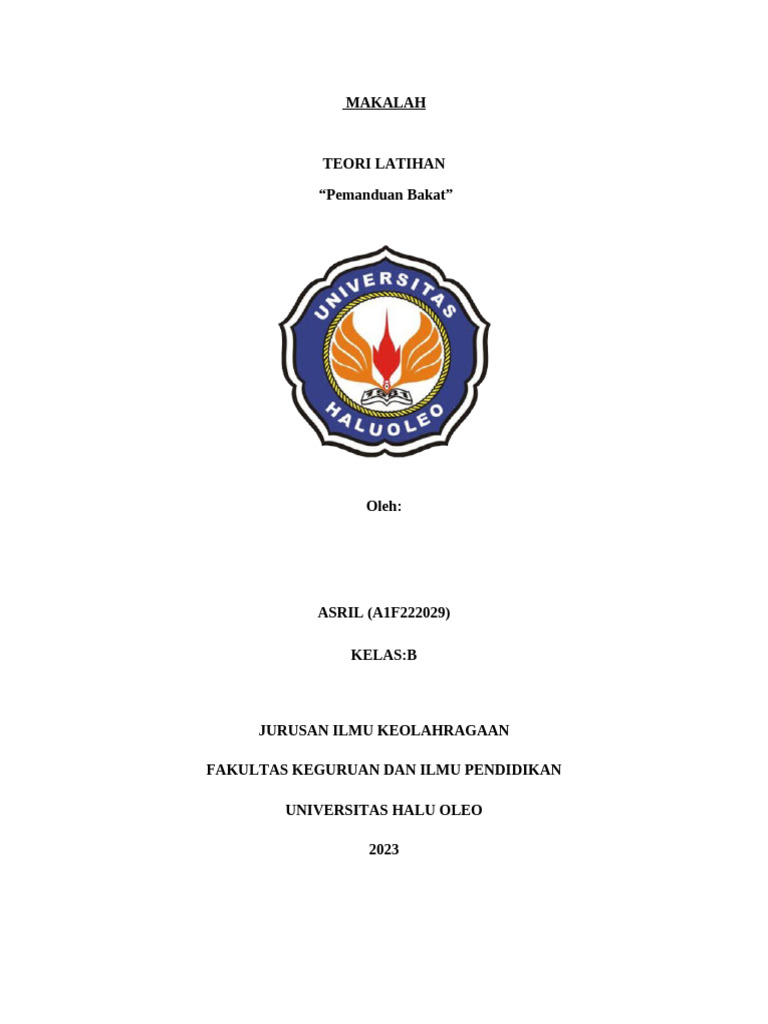 MAKALAH

TEORI LATIHAN

“Pemanduan Bakat”

UNIVERSITAS

HALUOLEO

Oleh:

ASRIL (A1F222029)

KELAS:B

JURUSAN ILMU KEOLAHRAGAAN

FAKULTAS KEGURUAN DAN ILMU PENDIDIKAN

UNIVERSITAS HALU OLEO

2023